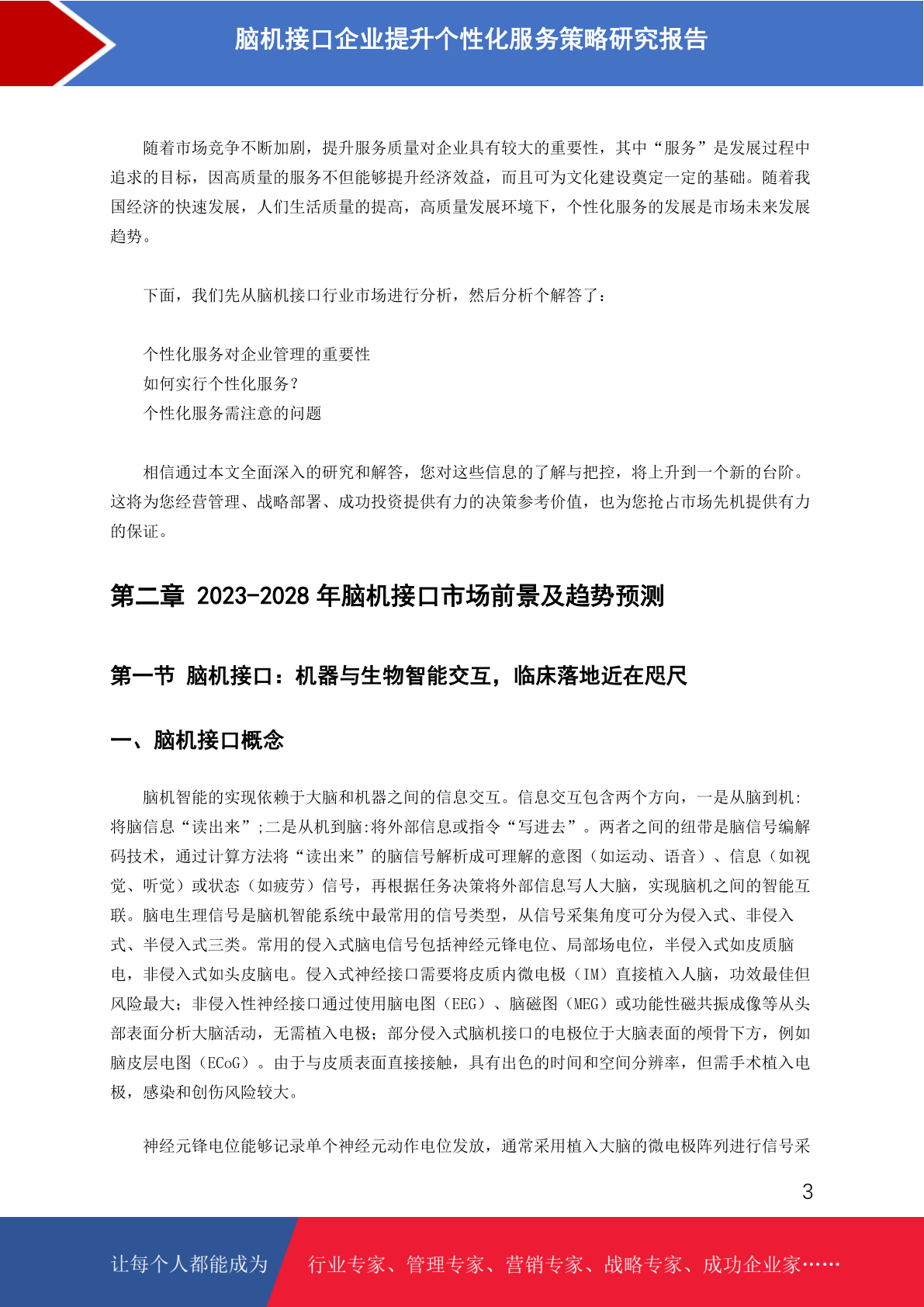 脑机接口企业提升个性化服务策略研究报告

随着市场竞争不断加剧，提升服务质量对企业具有较大的重要性，其中“服务”是发展过程中追求的目标，因高质量的服务不但能够提升经济效益，而且可为文化建设奠定一定的基础。随着我国经济的快速发展，人们生活质量的提高，高质量发展环境下，个性化服务的发展是市场未来发展趋势。

下面，我们先从脑机接口行业市场进行分析，然后分析个解答了：

个性化服务对企业管理的重要性
如何实行个性化服务？
个性化服务需注意的问题

相信通过本文全面深入的研究和解答，您对这些信息的了解与把控，将上升到一个新的台阶。这将为您经营管理、战略部署、成功投资提供有力的决策参考价值，也为您抢占市场先机提供有力的保证。

第二章 2023-2028 年脑机接口市场前景及趋势预测

第一节 脑机接口：机器与生物智能交互，临床落地近在咫尺

一、脑机接口概念

脑机智能的实现依赖于大脑和机器之间的信息交互。信息交互包含两个方向，一是从脑到机:将脑信息“读出来”;二是从机到脑:将外部信息或指令“写进去”。两者之间的纽带是脑信号编解码技术，通过计算方法将“读出来”的脑信号解析成可理解的意图（如运动、语音）、信息（如视觉、听觉）或状态（如疲劳）信号，再根据任务决策将外部信息写人大脑，实现脑机之间的智能互联。脑电生理信号是脑机智能系统中最常用的信号类型，从信号采集角度可分为侵入式、非侵入式、半侵入式三类。常用的侵入式脑电信号包括神经元锋电位、局部场电位，半侵入式如皮质脑电，非侵入式如头皮脑电。侵入式神经接口需要将皮质内微电极（IM）直接植入人脑，功效最佳但风险最大；非侵入性神经接口通过使用脑电图（EEG）、脑磁图（MEG）或功能性磁共振成像等从头部表面分析大脑活动，无需植入电极；部分侵入式脑机接口的电极位于大脑表面的颅骨下方，例如脑皮层电图（ECoG）。由于与皮质表面直接接触，具有出色的时间和空间分辨率，但需手术植入电极，感染和创伤风险较大。

神经元锋电位能够记录单个神经元动作电位发放，通常采用植入大脑的微电极阵列进行信号采

3

让每个人都能成为 行业专家、管理专家、营销专家、战略专家、成功企业家……